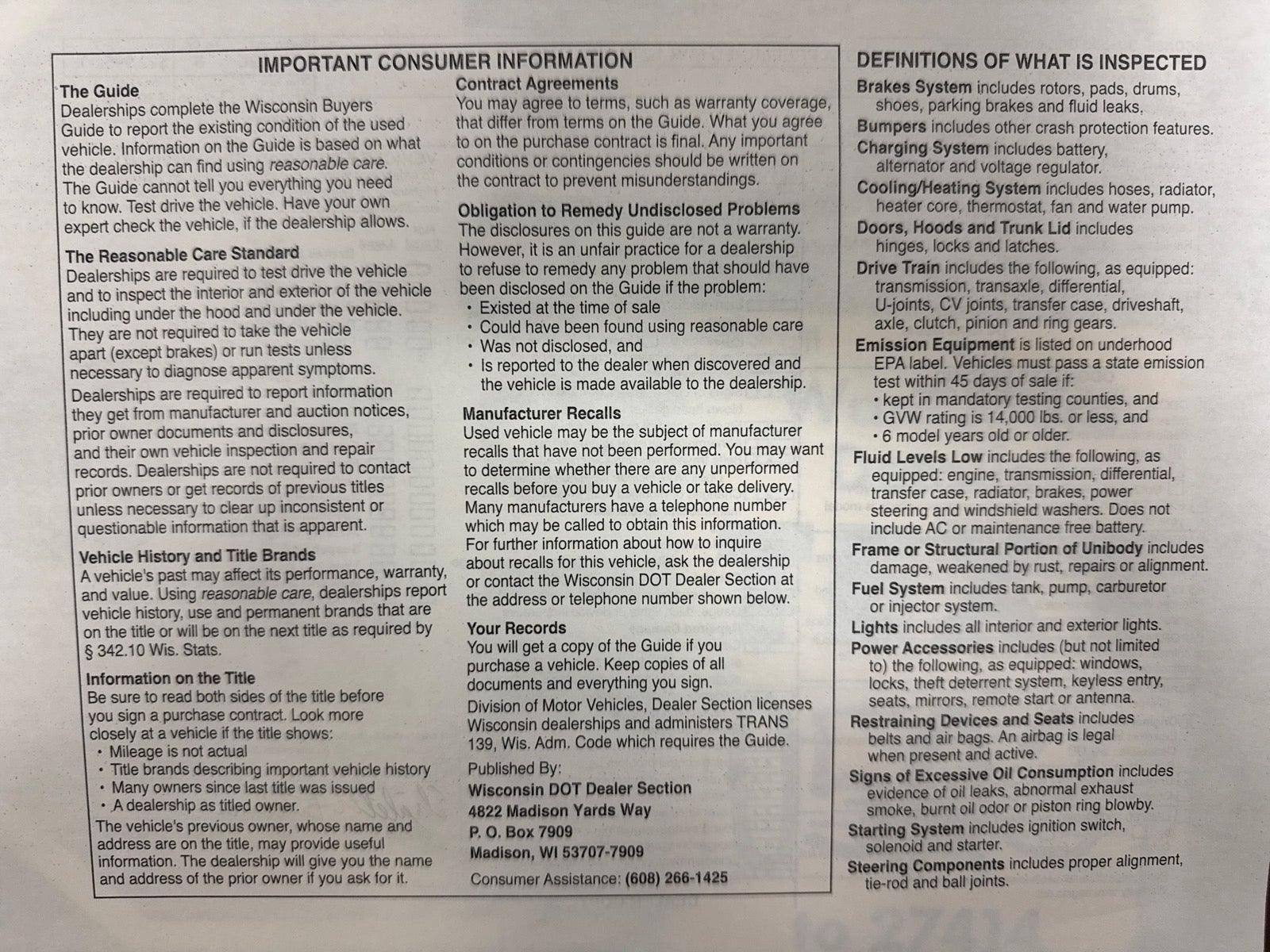 IMPORTANT CONSUMER INFORMATION

The Guide
Dealerships complete the Wisconsin Buyers Guide to report the existing condition of the used vehicle. Information on the Guide is based on what the dealership can find using reasonable care. The Guide cannot tell you everything you need to know. Test drive the vehicle. Have your own expert check the vehicle, if the dealership allows.

The Reasonable Care Standard
Dealerships are required to test drive the vehicle and to inspect the interior and exterior of the vehicle including under the hood and under the vehicle. They are not required to take the vehicle apart (except brakes) or run tests unless necessary to diagnose apparent symptoms.
Dealerships are required to report information they get from manufacturer and auction notices, prior owner documents and disclosures, and their own vehicle inspection and repair records. Dealerships are not required to contact prior owners or get records of previous titles unless necessary to clear up inconsistent or questionable information that is apparent.

Vehicle History and Title Brands
A vehicle's past may affect its performance, warranty, and value. Using reasonable care, dealerships report vehicle history, use and permanent brands that are on the title or will be on the next title as required by § 342.10 Wis. Stats.

Information on the Title
Be sure to read both sides of the title before you sign a purchase contract. Look more closely at a vehicle if the title shows:
• Mileage is not actual
• Title brands describing important vehicle history
• Many owners since last title was issued
• A dealership as titled owner.
The vehicle's previous owner, whose name and address are on the title, may provide useful information. The dealership will give you the name and address of the prior owner if you ask for it.

Contract Agreements
You may agree to terms, such as warranty coverage, that differ from terms on the Guide. What you agree to on the purchase contract is final. Any important conditions or contingencies should be written on the contract to prevent misunderstandings.

Obligation to Remedy Undisclosed Problems
The disclosures on this guide are not a warranty. However, it is an unfair practice for a dealership to refuse to remedy any problem that should have been disclosed on the Guide if the problem:
• Existed at the time of sale
• Could have been found using reasonable care
• Was not disclosed, and
• Is reported to the dealer when discovered and the vehicle is made available to the dealership.

Manufacturer Recalls
Used vehicle may be the subject of manufacturer recalls that have not been performed. You may want to determine whether there are any unperformed recalls before you buy a vehicle or take delivery. Many manufacturers have a telephone number which may be called to obtain this information. For further information about how to inquire about recalls for this vehicle, ask the dealership or contact the Wisconsin DOT Dealer Section at the address or telephone number shown below.

Your Records
You will get a copy of the Guide if you purchase a vehicle. Keep copies of all documents and everything you sign.
Division of Motor Vehicles, Dealer Section licenses Wisconsin dealerships and administers TRANS 139, Wis. Adm. Code which requires the Guide.

Published By:
Wisconsin DOT Dealer Section
4822 Madison Yards Way
P. O. Box 7909
Madison, WI 53707-7909
Consumer Assistance: (608) 266-1425

DEFINITIONS OF WHAT IS INSPECTED
Brakes System includes rotors, pads, drums, shoes, parking brakes and fluid leaks.
Bumpers includes other crash protection features.
Charging System includes battery, alternator and voltage regulator.
Cooling/Heating System includes hoses, radiator, heater core, thermostat, fan and water pump.
Doors, Hoods and Trunk Lid includes hinges, locks and latches.
Drive Train includes the following, as equipped: transmission, transaxle, differential, U-joints, CV joints, transfer case, driveshaft, axle, clutch, pinion and ring gears.
Emission Equipment is listed on underhood EPA label. Vehicles must pass a state emission test within 45 days of sale if:
• kept in mandatory testing counties, and
• GVW rating is 14,000 lbs. or less, and
• 6 model years old or older.
Fluid Levels Low includes the following, as equipped: engine, transmission, differential, transfer case, radiator, brakes, power steering and windshield washers. Does not include AC or maintenance free battery.
Frame or Structural Portion of Unibody includes damage, weakened by rust, repairs or alignment.
Fuel System includes tank, pump, carburetor or injector system.
Lights includes all interior and exterior lights.
Power Accessories includes (but not limited to) the following, as equipped: windows, locks, theft deterrent system, keyless entry, seats, mirrors, remote start or antenna.
Restraining Devices and Seats includes belts and air bags. An airbag is legal when present and active.
Signs of Excessive Oil Consumption includes evidence of oil leaks, abnormal exhaust smoke, burnt oil odor or piston ring blowby.
Starting System includes ignition switch, solenoid and starter.
Steering Components includes proper alignment, tie-rod and ball joints.